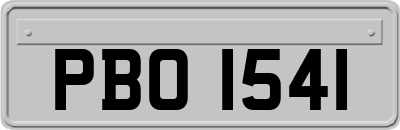 PBO 1541